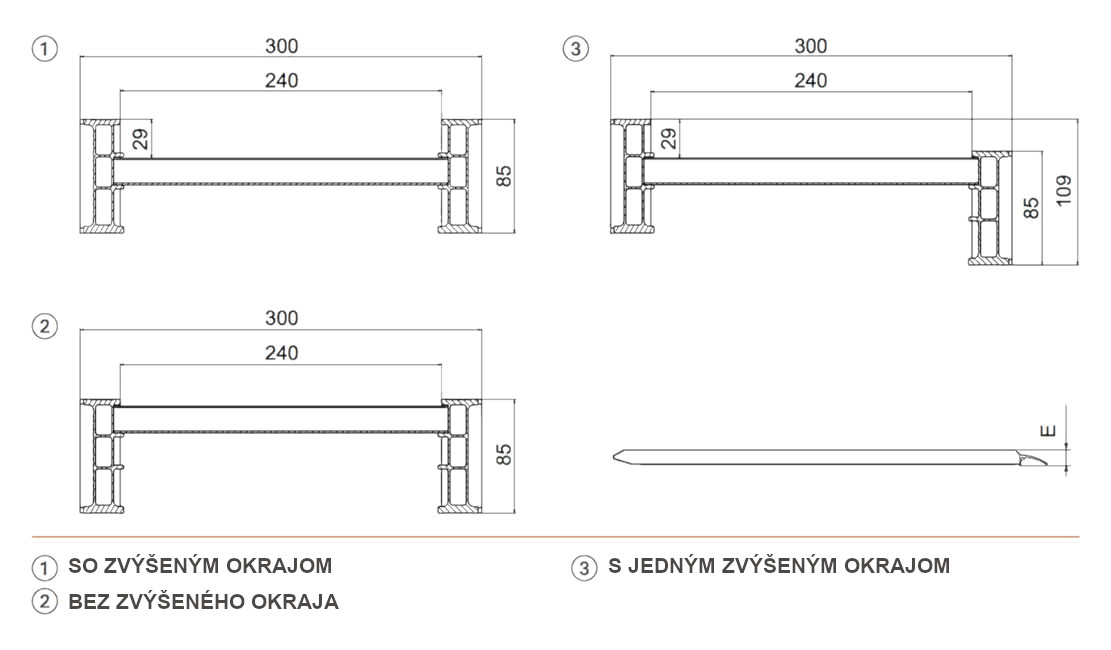 ①
300
240
29
85

③
300
240
29
85
109

②
300
240
85

E

① SO ZVÝŠENÝM OKRAJOM
② BEZ ZVÝŠENÉHO OKRAJA
③ S JEDNÝM ZVÝŠENÝM OKRAJOM